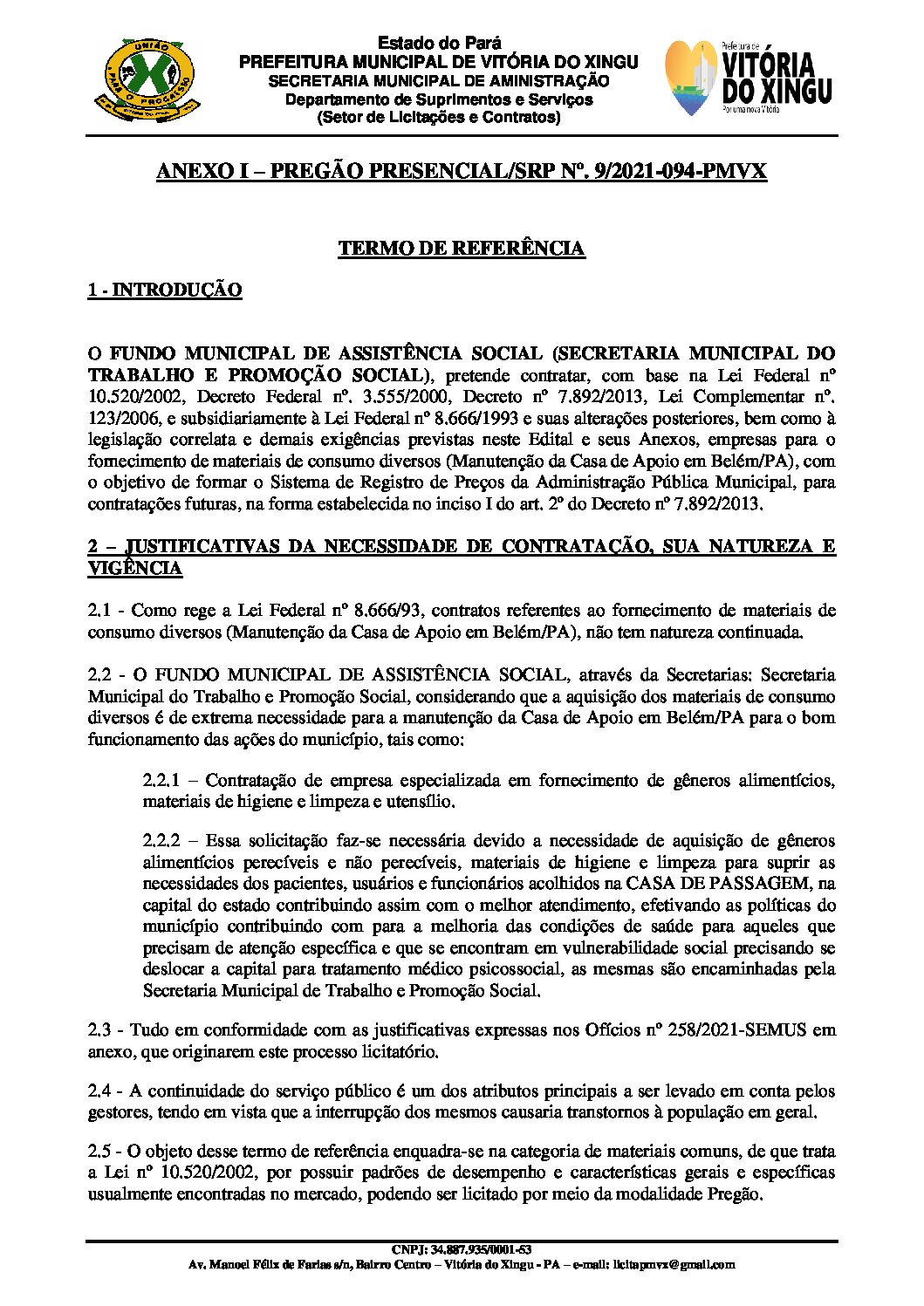 UNIÃO PARA O PROGRESSO

Estado do Pará
PREFEITURA MUNICIPAL DE VITÓRIA DO XINGU
SECRETARIA MUNICIPAL DE AMINISTRAÇÃO
Departamento de Suprimentos e Serviços
(Setor de Licitações e Contratos)

Prefeitura de VITÓRIA DO XINGU Por uma nova Vitória

ANEXO I – PREGÃO PRESENCIAL/SRP Nº. 9/2021-094-PMVX

TERMO DE REFERÊNCIA

1 - INTRODUÇÃO

O FUNDO MUNICIPAL DE ASSISTÊNCIA SOCIAL (SECRETARIA MUNICIPAL DO TRABALHO E PROMOÇÃO SOCIAL), pretende contratar, com base na Lei Federal nº 10.520/2002, Decreto Federal nº. 3.555/2000, Decreto nº 7.892/2013, Lei Complementar nº. 123/2006, e subsidiariamente à Lei Federal nº 8.666/1993 e suas alterações posteriores, bem como à legislação correlata e demais exigências previstas neste Edital e seus Anexos, empresas para o fornecimento de materiais de consumo diversos (Manutenção da Casa de Apoio em Belém/PA), com o objetivo de formar o Sistema de Registro de Preços da Administração Pública Municipal, para contratações futuras, na forma estabelecida no inciso I do art. 2º do Decreto nº 7.892/2013.

2 – JUSTIFICATIVAS DA NECESSIDADE DE CONTRATAÇÃO, SUA NATUREZA E VIGÊNCIA

2.1 - Como rege a Lei Federal nº 8.666/93, contratos referentes ao fornecimento de materiais de consumo diversos (Manutenção da Casa de Apoio em Belém/PA), não tem natureza continuada.

2.2 - O FUNDO MUNICIPAL DE ASSISTÊNCIA SOCIAL, através da Secretarias: Secretaria Municipal do Trabalho e Promoção Social, considerando que a aquisição dos materiais de consumo diversos é de extrema necessidade para a manutenção da Casa de Apoio em Belém/PA para o bom funcionamento das ações do município, tais como:

2.2.1 – Contratação de empresa especializada em fornecimento de gêneros alimentícios, materiais de higiene e limpeza e utensílio.

2.2.2 – Essa solicitação faz-se necessária devido a necessidade de aquisição de gêneros alimentícios perecíveis e não perecíveis, materiais de higiene e limpeza para suprir as necessidades dos pacientes, usuários e funcionários acolhidos na CASA DE PASSAGEM, na capital do estado contribuindo assim com o melhor atendimento, efetivando as políticas do município contribuindo com para a melhoria das condições de saúde para aqueles que precisam de atenção específica e que se encontram em vulnerabilidade social precisando se deslocar a capital para tratamento médico psicossocial, as mesmas são encaminhadas pela Secretaria Municipal de Trabalho e Promoção Social.

2.3 - Tudo em conformidade com as justificativas expressas nos Ofícios nº 258/2021-SEMUS em anexo, que originarem este processo licitatório.

2.4 - A continuidade do serviço público é um dos atributos principais a ser levado em conta pelos gestores, tendo em vista que a interrupção dos mesmos causaria transtornos à população em geral.

2.5 - O objeto desse termo de referência enquadra-se na categoria de materiais comuns, de que trata a Lei nº 10.520/2002, por possuir padrões de desempenho e características gerais e específicas usualmente encontradas no mercado, podendo ser licitado por meio da modalidade Pregão.

CNPJ: 34.887.935/0001-53
Av. Manoel Félix de Farias s/n, Bairro Centro – Vitória do Xingu - PA – e-mail: licitapmvx@gmail.com